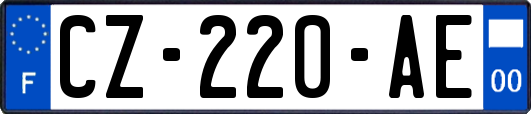 F
CZ-220-AE
00